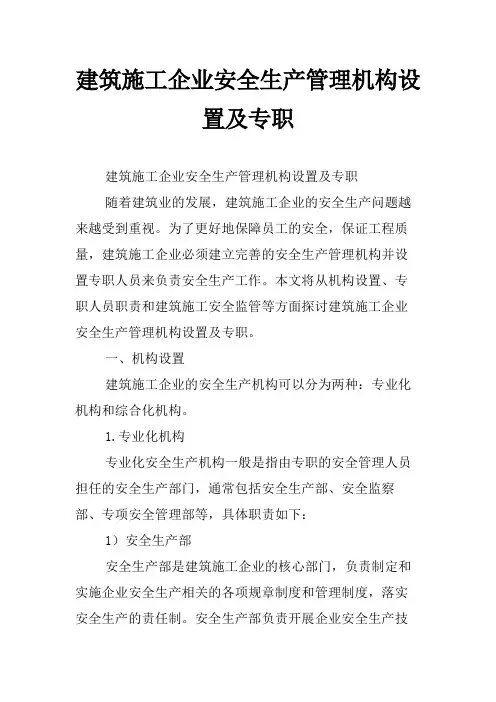 建筑施工企业安全生产管理机构设置及专职

建筑施工企业安全生产管理机构设置及专职

随着建筑业的发展，建筑施工企业的安全生产问题越来越受到重视。为了更好地保障员工的安全，保证工程质量，建筑施工企业必须建立完善的安全生产管理机构并设置专职人员来负责安全生产工作。本文将从机构设置、专职人员职责和建筑施工安全监管等方面探讨建筑施工企业安全生产管理机构设置及专职。

一、机构设置

建筑施工企业的安全生产机构可以分为两种：专业化机构和综合化机构。

1.专业化机构

专业化安全生产机构一般是指由专职的安全管理人员担任的安全生产部门，通常包括安全生产部、安全监察部、专项安全管理部等，具体职责如下：

1）安全生产部

安全生产部是建筑施工企业的核心部门，负责制定和实施企业安全生产相关的各项规章制度和管理制度，落实安全生产的责任制。安全生产部负责开展企业安全生产技